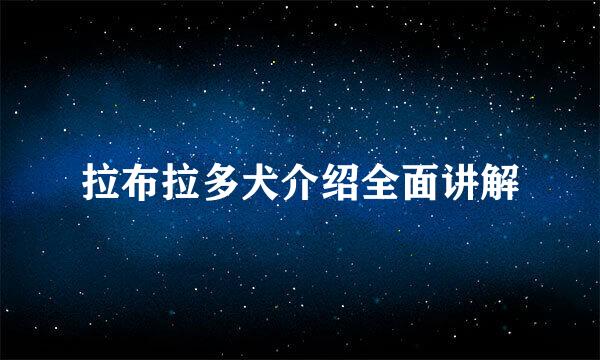 拉布拉多犬介绍全面讲解